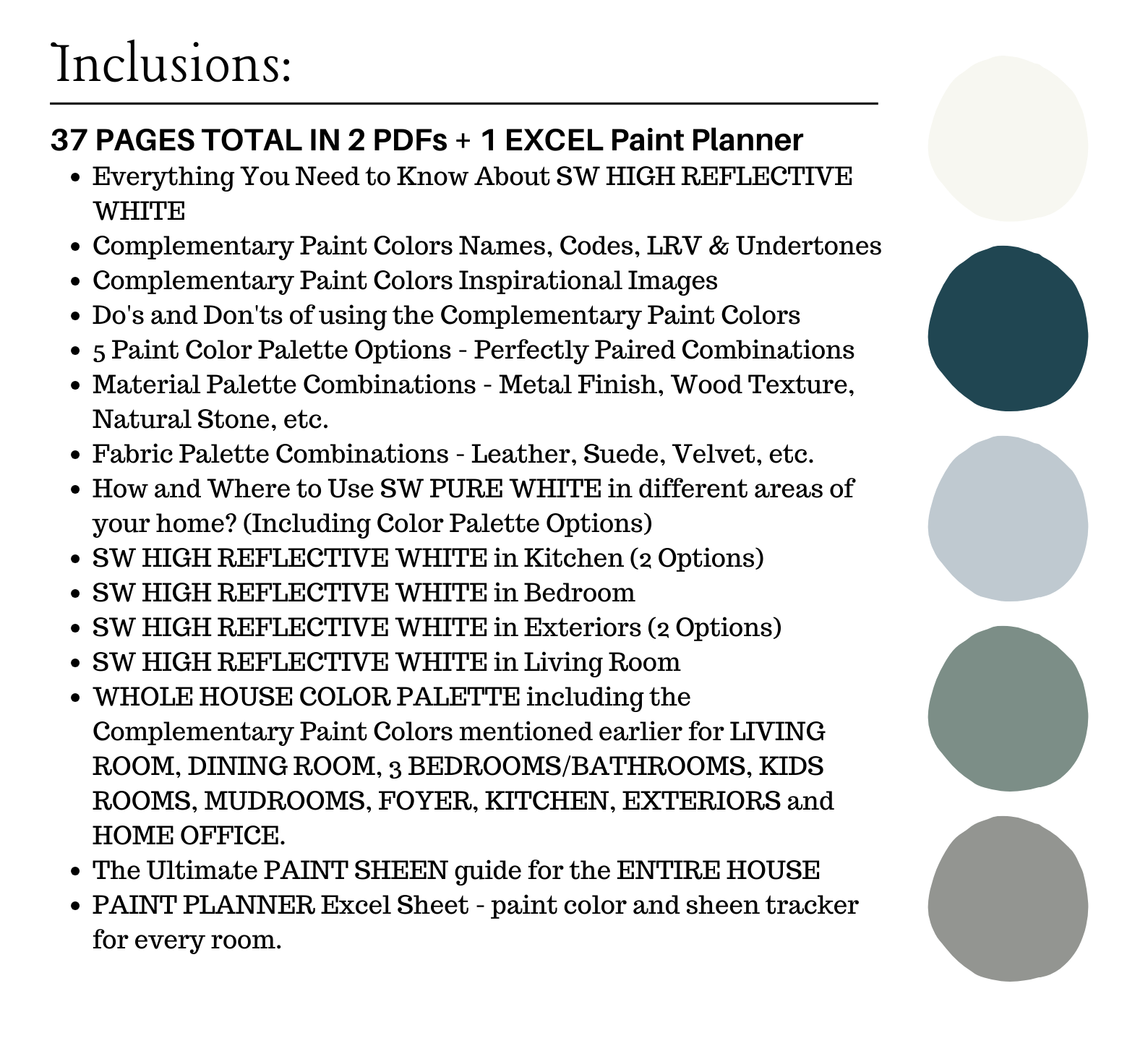 Inclusions:

37 PAGES TOTAL IN 2 PDFs + 1 EXCEL Paint Planner

- Everything You Need to Know About SW HIGH REFLECTIVE WHITE
- Complementary Paint Colors Names, Codes, LRV & Undertones
- Complementary Paint Colors Inspirational Images
- Do's and Don'ts of using the Complementary Paint Colors
- 5 Paint Color Palette Options - Perfectly Paired Combinations
- Material Palette Combinations - Metal Finish, Wood Texture, Natural Stone, etc.
- Fabric Palette Combinations - Leather, Suede, Velvet, etc.
- How and Where to Use SW PURE WHITE in different areas of your home? (Including Color Palette Options)
- SW HIGH REFLECTIVE WHITE in Kitchen (2 Options)
- SW HIGH REFLECTIVE WHITE in Bedroom
- SW HIGH REFLECTIVE WHITE in Exteriors (2 Options)
- SW HIGH REFLECTIVE WHITE in Living Room
- WHOLE HOUSE COLOR PALETTE including the Complementary Paint Colors mentioned earlier for LIVING ROOM, DINING ROOM, 3 BEDROOMS/BATHROOMS, KIDS ROOMS, MUDROOMS, FOYER, KITCHEN, EXTERIORS and HOME OFFICE.
- The Ultimate PAINT SHEEN guide for the ENTIRE HOUSE
- PAINT PLANNER Excel Sheet - paint color and sheen tracker for every room.